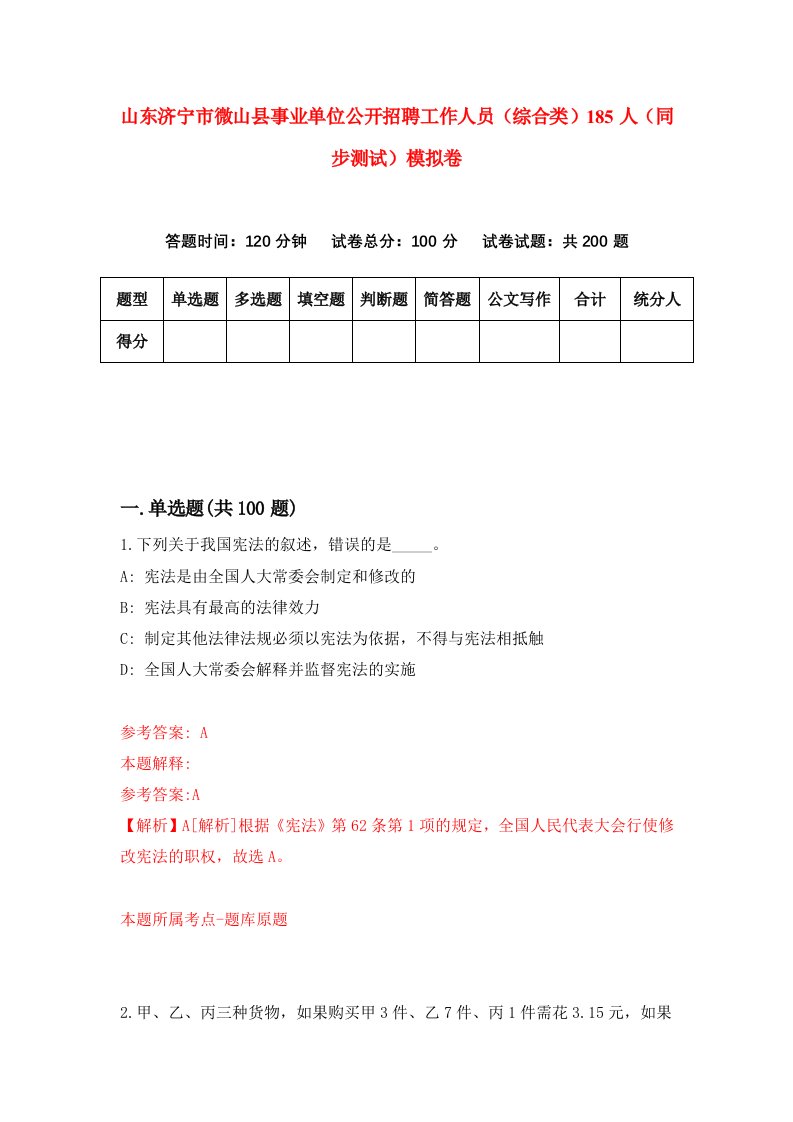 山东济宁市微山县事业单位公开招聘工作人员（综合类）185人（同步测试）模拟卷

答题时间：120分钟　试卷总分：100分　试卷试题：共200题

| 题型 | 单选题 | 多选题 | 填空题 | 判断题 | 简答题 | 公文写作 | 合计 | 统分人 |
|---|---|---|---|---|---|---|---|---|
| 得分 | | | | | | | | |

一.单选题(共100题)

1.下列关于我国宪法的叙述，错误的是_____。

A: 宪法是由全国人大常委会制定和修改的

B: 宪法具有最高的法律效力

C: 制定其他法律法规必须以宪法为依据，不得与宪法相抵触

D: 全国人大常委会解释并监督宪法的实施

参考答案: A

本题解释:

参考答案:A

【解析】A[解析]根据《宪法》第62条第1项的规定，全国人民代表大会行使修改宪法的职权，故选A。

本题所属考点-题库原题

2.甲、乙、丙三种货物，如果购买甲3件、乙7件、丙1件需花3.15元，如果